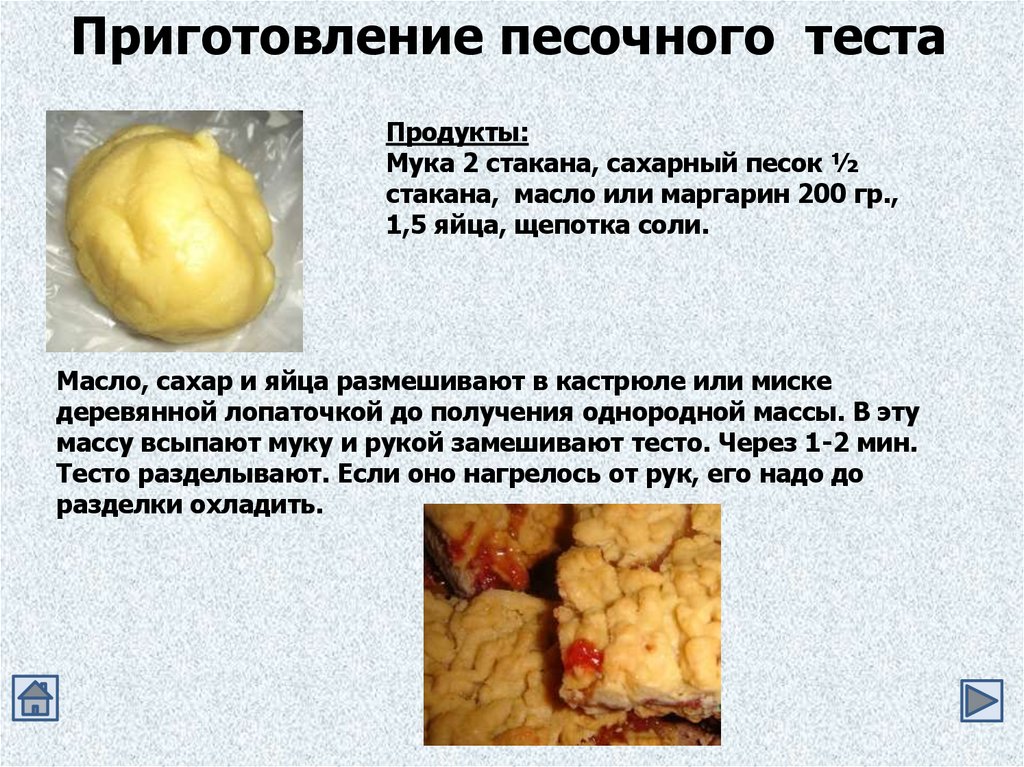 Приготовление песочного теста

Продукты:
Мука 2 стакана, сахарный песок ½ стакана, масло или маргарин 200 гр., 1,5 яйца, щепотка соли.

Масло, сахар и яйца размешивают в кастрюле или миске деревянной лопаточкой до получения однородной массы. В эту массу всыпают муку и рукой замешивают тесто. Через 1-2 мин. Тесто разделывают. Если оно нагрелось от рук, его надо до разделки охладить.